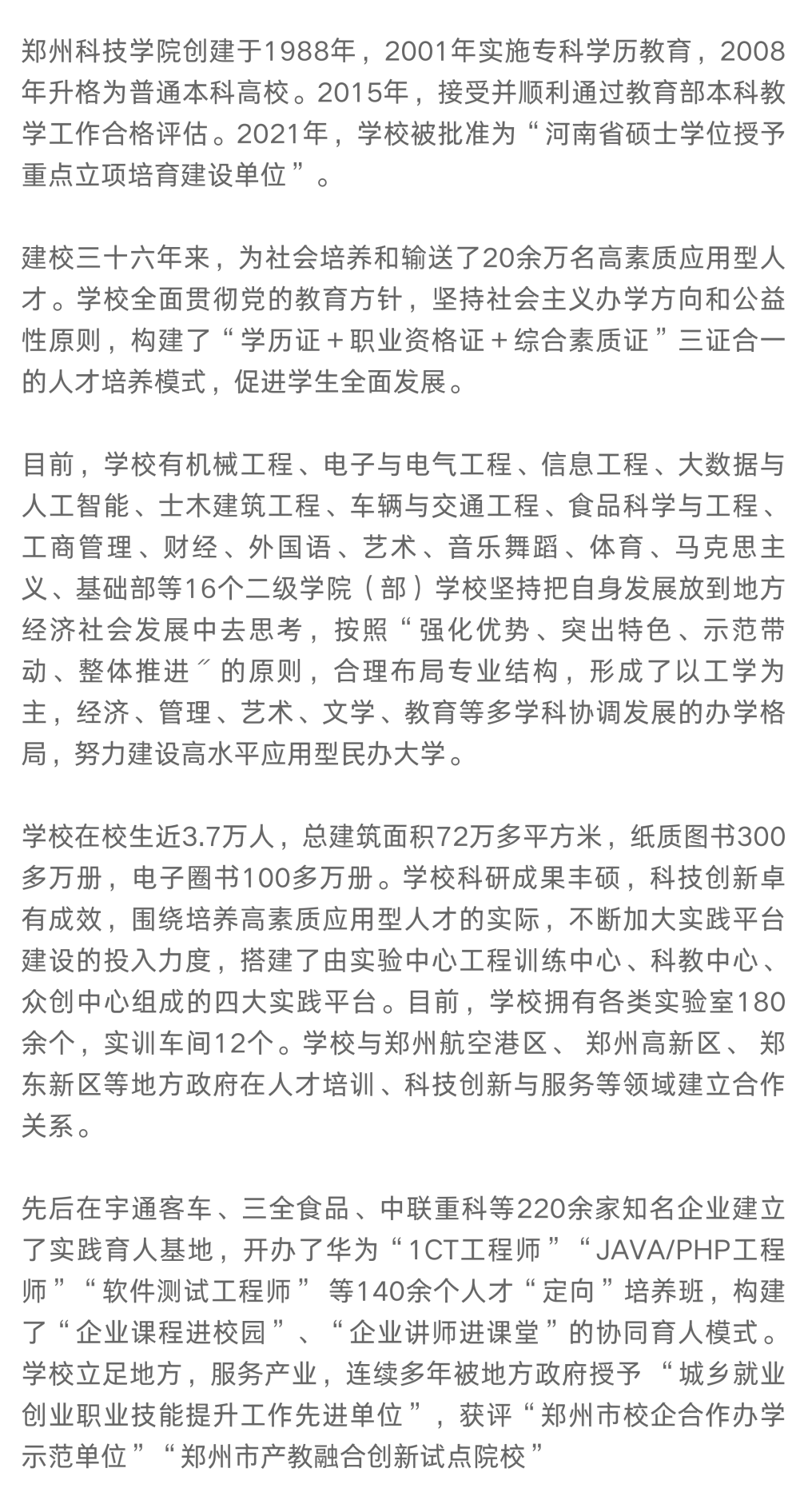 郑州科技学院创建于1988年，2001年实施专科学历教育，2008年升格为普通本科高校。2015年，接受并顺利通过教育部本科教学工作合格评估。2021年，学校被批准为“河南省硕士学位授予重点立项培育建设单位”。

建校三十六年来，为社会培养和输送了20余万名高素质应用型人才。学校全面贯彻党的教育方针，坚持社会主义办学方向和公益性原则，构建了“学历证＋职业资格证＋综合素质证”三证合一的人才培养模式，促进学生全面发展。

目前，学校有机械工程、电子与电气工程、信息工程、大数据与人工智能、士木建筑工程、车辆与交通工程、食品科学与工程、工商管理、财经、外国语、艺术、音乐舞蹈、体育、马克思主义、基础部等16个二级学院（部）学校坚持把自身发展放到地方经济社会发展中去思考，按照“强化优势、突出特色、示范带动、整体推进〞的原则，合理布局专业结构，形成了以工学为主，经济、管理、艺术、文学、教育等多学科协调发展的办学格局，努力建设高水平应用型民办大学。

学校在校生近3.7万人，总建筑面积72万多平方米，纸质图书300多万册，电子圈书100多万册。学校科研成果丰硕，科技创新卓有成效，围绕培养高素质应用型人才的实际，不断加大实践平台建设的投入力度，搭建了由实验中心工程训练中心、科教中心、众创中心组成的四大实践平台。目前，学校拥有各类实验室180余个，实训车间12个。学校与郑州航空港区、郑州高新区、郑东新区等地方政府在人才培训、科技创新与服务等领域建立合作关系。

先后在宇通客车、三全食品、中联重科等220余家知名企业建立了实践育人基地，开办了华为“1CT工程师”“JAVA/PHP工程师”“软件测试工程师”等140余个人才“定向”培养班，构建了“企业课程进校园”、“企业讲师进课堂”的协同育人模式。学校立足地方，服务产业，连续多年被地方政府授予“城乡就业创业职业技能提升工作先进单位”，获评“郑州市校企合作办学示范单位”“郑州市产教融合创新试点院校”